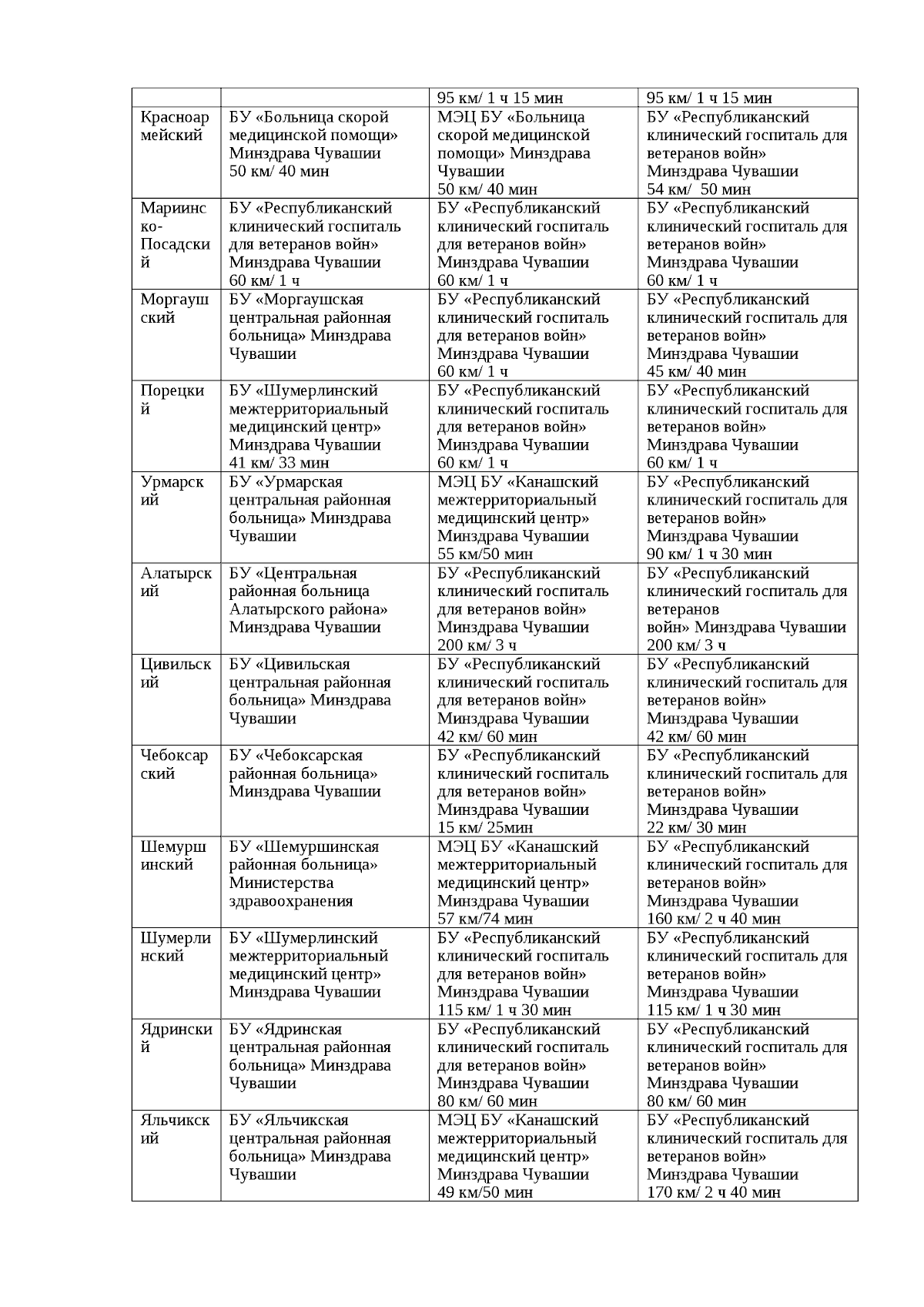 | | | 95 км/ 1 ч 15 мин | 95 км/ 1 ч 15 мин |
|---|---|---|---|
| Красноармейский | БУ «Больница скорой медицинской помощи» Минздрава Чувашии 50 км/ 40 мин | МЭЦ БУ «Больница скорой медицинской помощи» Минздрава Чувашии 50 км/ 40 мин | БУ «Республиканский клинический госпиталь для ветеранов войн» Минздрава Чувашии 54 км/ 50 мин |
| Мариинско-Посадский | БУ «Республиканский клинический госпиталь для ветеранов войн» Минздрава Чувашии 60 км/ 1 ч | БУ «Республиканский клинический госпиталь для ветеранов войн» Минздрава Чувашии 60 км/ 1 ч | БУ «Республиканский клинический госпиталь для ветеранов войн» Минздрава Чувашии 60 км/ 1 ч |
| Моргаушский | БУ «Моргаушская центральная районная больница» Минздрава Чувашии | БУ «Республиканский клинический госпиталь для ветеранов войн» Минздрава Чувашии 60 км/ 1 ч | БУ «Республиканский клинический госпиталь для ветеранов войн» Минздрава Чувашии 45 км/ 40 мин |
| Порецкий | БУ «Шумерлинский межтерриториальный медицинский центр» Минздрава Чувашии 41 км/ 33 мин | БУ «Республиканский клинический госпиталь для ветеранов войн» Минздрава Чувашии 60 км/ 1 ч | БУ «Республиканский клинический госпиталь для ветеранов войн» Минздрава Чувашии 60 км/ 1 ч |
| Урмарский | БУ «Урмарская центральная районная больница» Минздрава Чувашии | МЭЦ БУ «Канашский межтерриториальный медицинский центр» Минздрава Чувашии 55 км/50 мин | БУ «Республиканский клинический госпиталь для ветеранов войн» Минздрава Чувашии 90 км/ 1 ч 30 мин |
| Алатырский | БУ «Центральная районная больница Алатырского района» Минздрава Чувашии | БУ «Республиканский клинический госпиталь для ветеранов войн» Минздрава Чувашии 200 км/ 3 ч | БУ «Республиканский клинический госпиталь для ветеранов войн» Минздрава Чувашии 200 км/ 3 ч |
| Цивильский | БУ «Цивильская центральная районная больница» Минздрава Чувашии | БУ «Республиканский клинический госпиталь для ветеранов войн» Минздрава Чувашии 42 км/ 60 мин | БУ «Республиканский клинический госпиталь для ветеранов войн» Минздрава Чувашии 42 км/ 60 мин |
| Чебоксарский | БУ «Чебоксарская районная больница» Минздрава Чувашии | БУ «Республиканский клинический госпиталь для ветеранов войн» Минздрава Чувашии 15 км/ 25мин | БУ «Республиканский клинический госпиталь для ветеранов войн» Минздрава Чувашии 22 км/ 30 мин |
| Шемуршинский | БУ «Шемуршинская районная больница» Министерства здравоохранения | МЭЦ БУ «Канашский межтерриториальный медицинский центр» Минздрава Чувашии 57 км/74 мин | БУ «Республиканский клинический госпиталь для ветеранов войн» Минздрава Чувашии 160 км/ 2 ч 40 мин |
| Шумерлинский | БУ «Шумерлинский межтерриториальный медицинский центр» Минздрава Чувашии | БУ «Республиканский клинический госпиталь для ветеранов войн» Минздрава Чувашии 115 км/ 1 ч 30 мин | БУ «Республиканский клинический госпиталь для ветеранов войн» Минздрава Чувашии 115 км/ 1 ч 30 мин |
| Ядринский | БУ «Ядринская центральная районная больница» Минздрава Чувашии | БУ «Республиканский клинический госпиталь для ветеранов войн» Минздрава Чувашии 80 км/ 60 мин | БУ «Республиканский клинический госпиталь для ветеранов войн» Минздрава Чувашии 80 км/ 60 мин |
| Яльчикский | БУ «Яльчикская центральная районная больница» Минздрава Чувашии | МЭЦ БУ «Канашский межтерриториальный медицинский центр» Минздрава Чувашии 49 км/50 мин | БУ «Республиканский клинический госпиталь для ветеранов войн» Минздрава Чувашии 170 км/ 2 ч 40 мин |